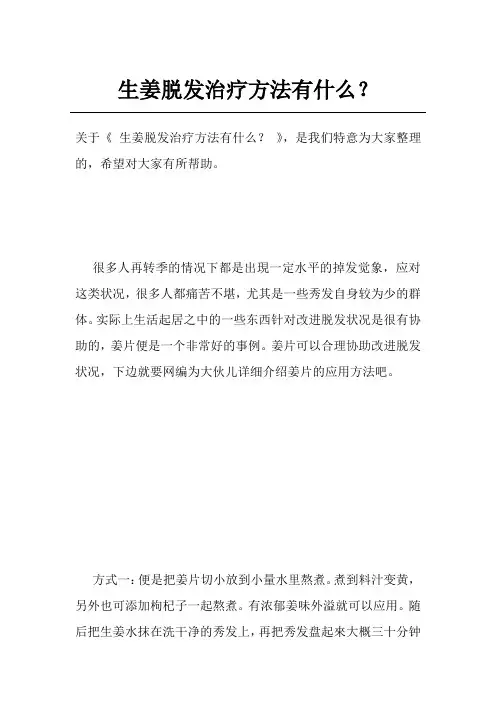 生姜脱发治疗方法有什么？

关于《 生姜脱发治疗方法有什么？ 》，是我们特意为大家整理的，希望对大家有所帮助。

很多人再转季的情况下都是出现一定水平的掉发觉象，应对这类状况，很多人都痛苦不堪，尤其是一些秀发自身较为少的群体。实际上生活起居之中的一些东西针对改进脱发状况是很有协助的，姜片便是一个非常好的事例。姜片可以合理协助改进脱发状况，下边就要网编为大伙儿详细介绍姜片的应用方法吧。

方式一：便是把姜片切小放到小量水里熬煮。煮到料汁变黄，另外也可添加枸杞子一起熬煮。有浓郁姜味外溢就可以应用。随后把生姜水抹在洗干净的秀发上，再把秀发盘起来大概三十分钟